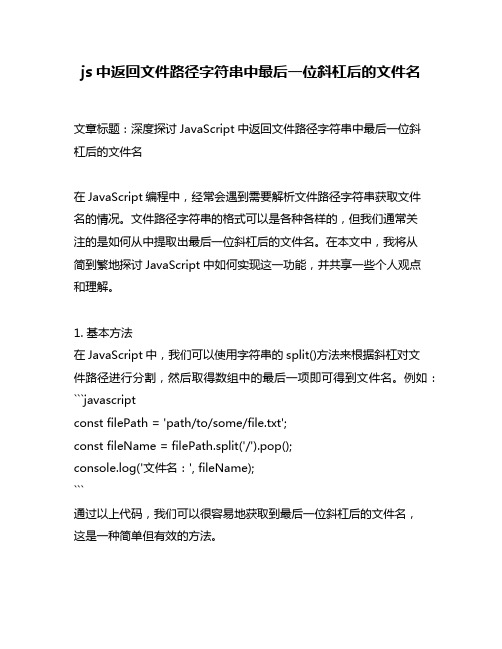 js 中返回文件路径字符串中最后一位斜杠后的文件名

文章标题：深度探讨 JavaScript 中返回文件路径字符串中最后一位斜杠后的文件名

在 JavaScript 编程中，经常会遇到需要解析文件路径字符串获取文件名的情况。文件路径字符串的格式可以是各种各样的，但我们通常关注的是如何从中提取出最后一位斜杠后的文件名。在本文中，我将从简到繁地探讨 JavaScript 中如何实现这一功能，并共享一些个人观点和理解。

1. 基本方法
在 JavaScript 中，我们可以使用字符串的 split()方法来根据斜杠对文件路径进行分割，然后取得数组中的最后一项即可得到文件名。例如：
```javascript
const filePath = 'path/to/some/file.txt';
const fileName = filePath.split('/').pop();
console.log('文件名：', fileName);
```
通过以上代码，我们可以很容易地获取到最后一位斜杠后的文件名，这是一种简单但有效的方法。